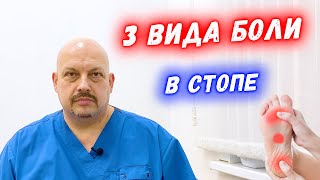 3 ВИДА БОЛИ

В СТОПЕ